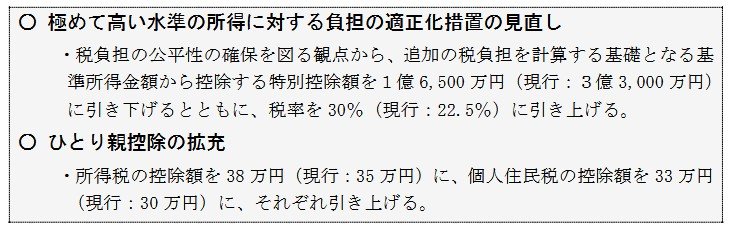 ○ 極めて高い水準の所得に対する負担の適正化措置の見直し

・税負担の公平性の確保を図る観点から、追加の税負担を計算する基礎となる基準所得金額から控除する特別控除額を１億 6,500 万円（現行：３億 3,000 万円）に引き下げるとともに、税率を 30%（現行：22.5%）に引き上げる。

○ ひとり親控除の拡充

・所得税の控除額を 38 万円（現行：35 万円）に、個人住民税の控除額を 33 万円（現行：30 万円）に、それぞれ引き上げる。